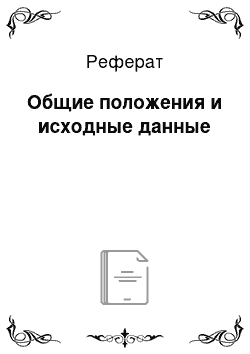 Реферат

Общие положения и исходные данные